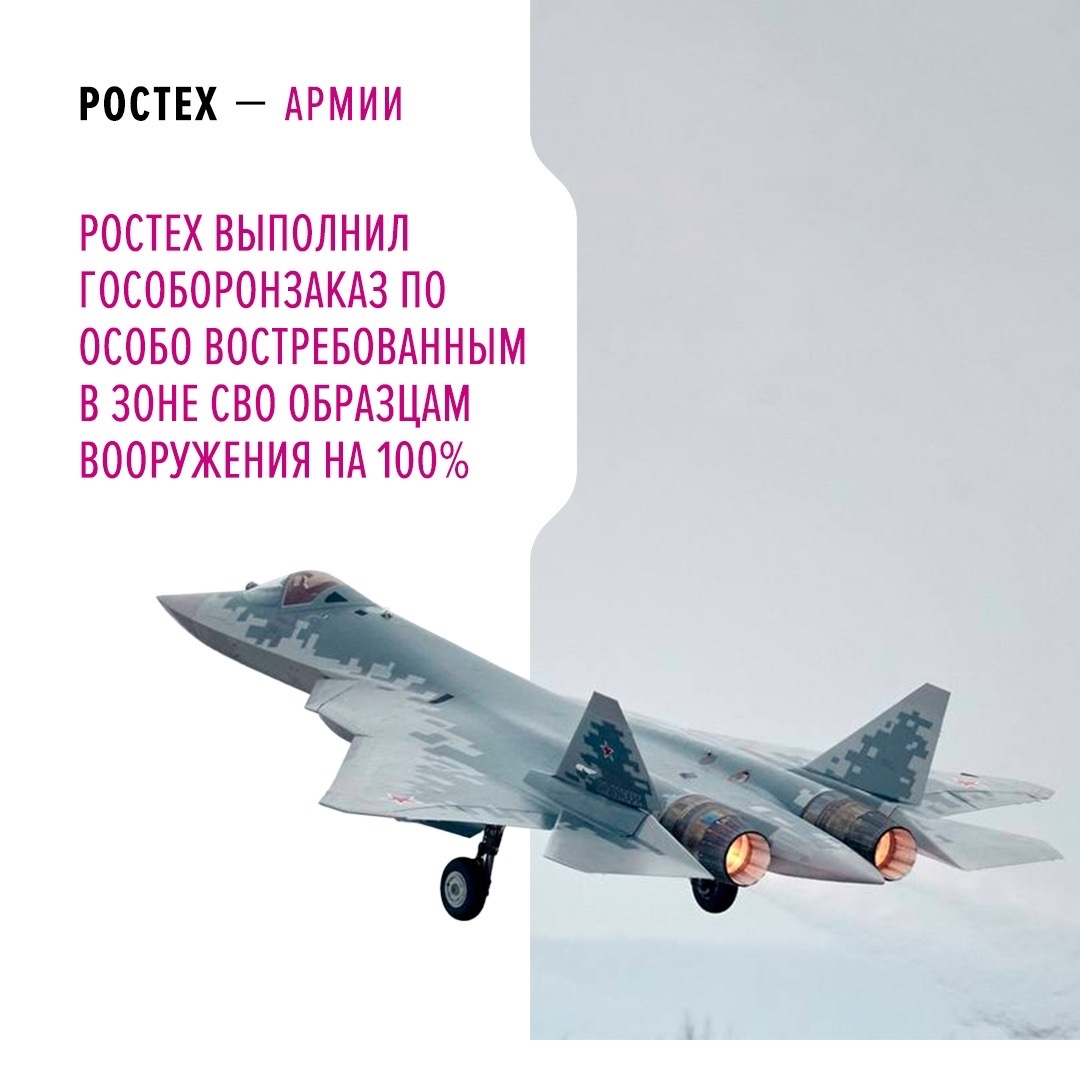 РОСТЕХ — АРМИИ

РОСТЕХ ВЫПОЛНИЛ ГОСОБОРОНЗАКАЗ ПО ОСОБО ВОСТРЕБОВАННЫМ В ЗОНЕ СВО ОБРАЗЦАМ ВООРУЖЕНИЯ НА 100%